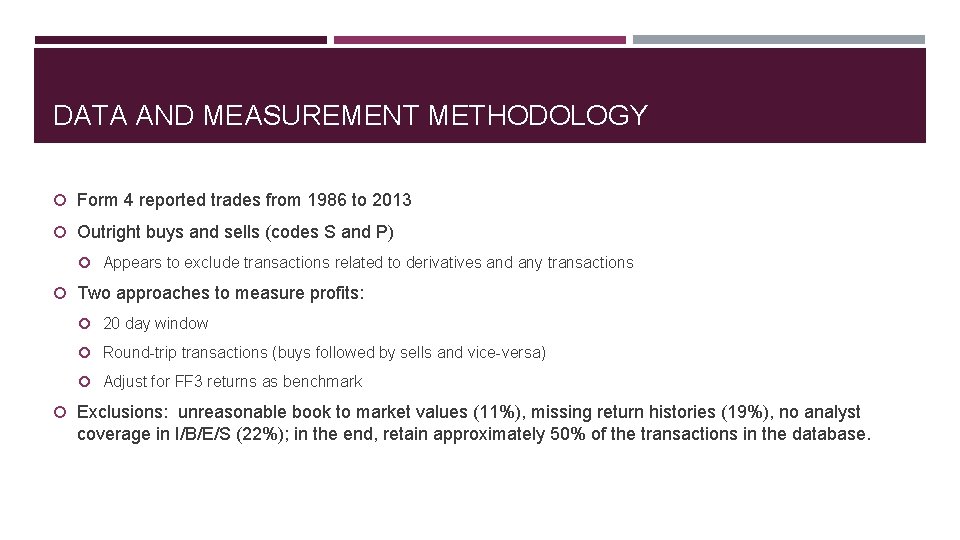 DATA AND MEASUREMENT METHODOLOGY

• Form 4 reported trades from 1986 to 2013

• Outright buys and sells (codes S and P)

• Appears to exclude transactions related to derivatives and any transactions

• Two approaches to measure profits:

• 20 day window

• Round-trip transactions (buys followed by sells and vice-versa)

• Adjust for FF3 returns as benchmark

• Exclusions: unreasonable book to market values (11%), missing return histories (19%), no analyst coverage in I/B/E/S (22%); in the end, retain approximately 50% of the transactions in the database.